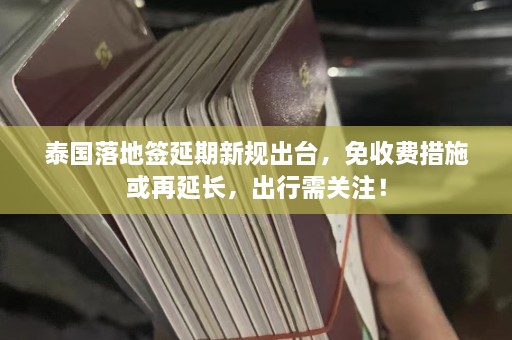 泰国落地签延期新规出台，免收费措施或再延长，出行需关注！